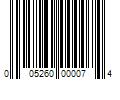 0 05260 00007 4